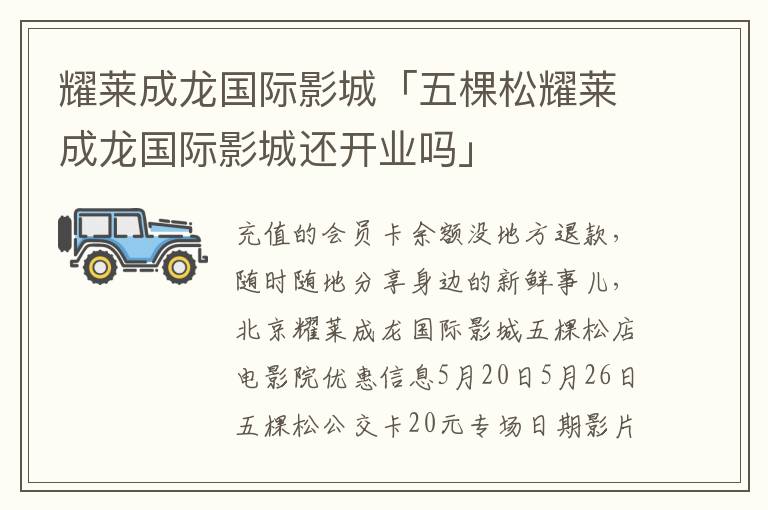 耀莱成龙国际影城「五棵松耀莱成龙国际影城还开业吗」

充值的会员卡余额没地方退款，随时随地分享身边的新鲜事儿，北京耀莱成龙国际影城五棵松店电影院优惠信息5月20日5月26日五棵松公交卡20元专场日期影片